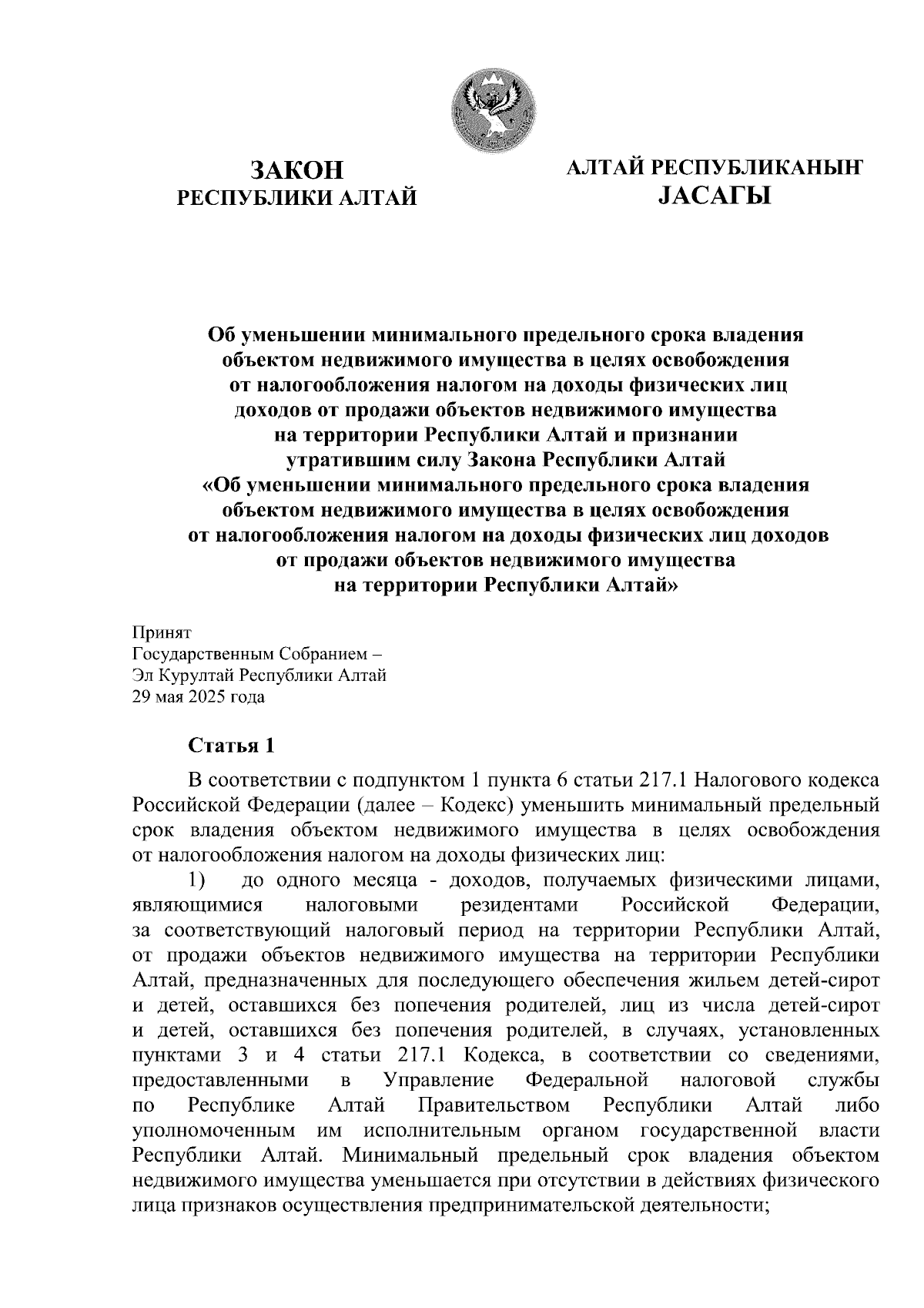 ЗАКОН
РЕСПУБЛИКИ АЛТАЙ

АЛТАЙ РЕСПУБЛИКАНЫҤ
JАСАГЫ

Об уменьшении минимального предельного срока владения объектом недвижимого имущества в целях освобождения от налогообложения налогом на доходы физических лиц доходов от продажи объектов недвижимого имущества на территории Республики Алтай и признании утратившим силу Закона Республики Алтай «Об уменьшении минимального предельного срока владения объектом недвижимого имущества в целях освобождения от налогообложения налогом на доходы физических лиц доходов от продажи объектов недвижимого имущества на территории Республики Алтай»

Принят
Государственным Собранием –
Эл Курултай Республики Алтай
29 мая 2025 года

Статья 1

В соответствии с подпунктом 1 пункта 6 статьи 217.1 Налогового кодекса Российской Федерации (далее – Кодекс) уменьшить минимальный предельный срок владения объектом недвижимого имущества в целях освобождения от налогообложения налогом на доходы физических лиц:

1) до одного месяца - доходов, получаемых физическими лицами, являющимися налоговыми резидентами Российской Федерации, за соответствующий налоговый период на территории Республики Алтай, от продажи объектов недвижимого имущества на территории Республики Алтай, предназначенных для последующего обеспечения жильем детей-сирот и детей, оставшихся без попечения родителей, лиц из числа детей-сирот и детей, оставшихся без попечения родителей, в случаях, установленных пунктами 3 и 4 статьи 217.1 Кодекса, в соответствии со сведениями, предоставленными в Управление Федеральной налоговой службы по Республике Алтай Правительством Республики Алтай либо уполномоченным им исполнительным органом государственной власти Республики Алтай. Минимальный предельный срок владения объектом недвижимого имущества уменьшается при отсутствии в действиях физического лица признаков осуществления предпринимательской деятельности;